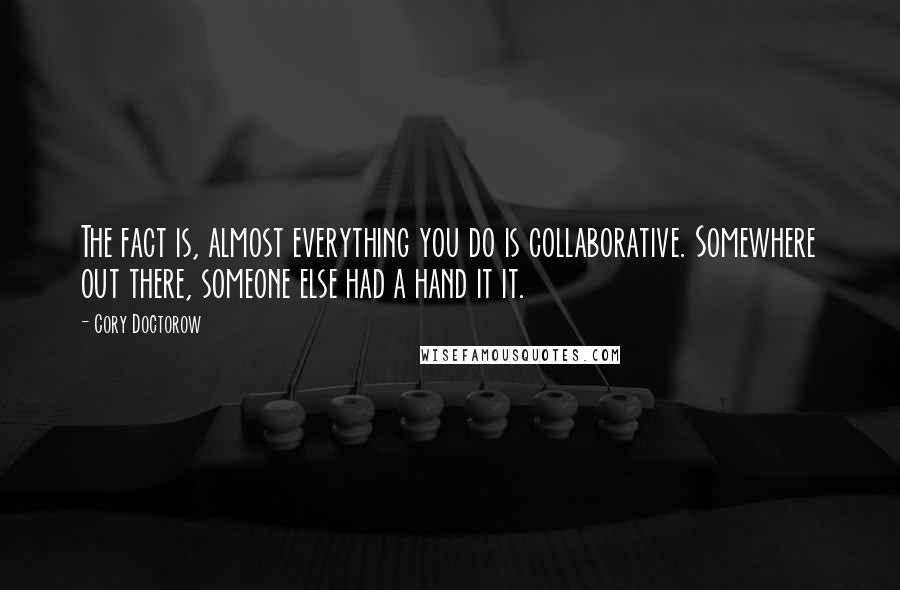 The fact is, almost everything you do is collaborative. Somewhere out there, someone else had a hand it it.

- Cory Doctorow

WISEFAMOUSQUOTES.COM